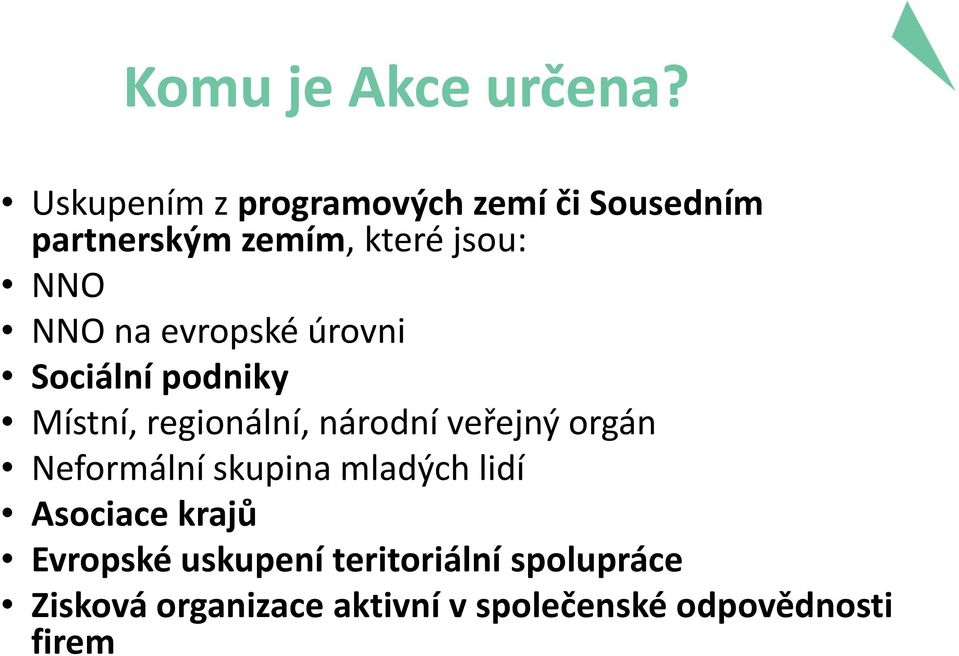 Komu je Akce určena?

• Uskupením z programových zemí či Sousedním partnerským zemím, které jsou:
• NNO
• NNO na evropské úrovni
• Sociální podniky
• Místní, regionální, národní veřejný orgán
• Neformální skupina mladých lidí
• Asociace krajů
• Evropské uskupení teritoriální spolupráce
• Zisková organizace aktivní v společenské odpovědnosti firem